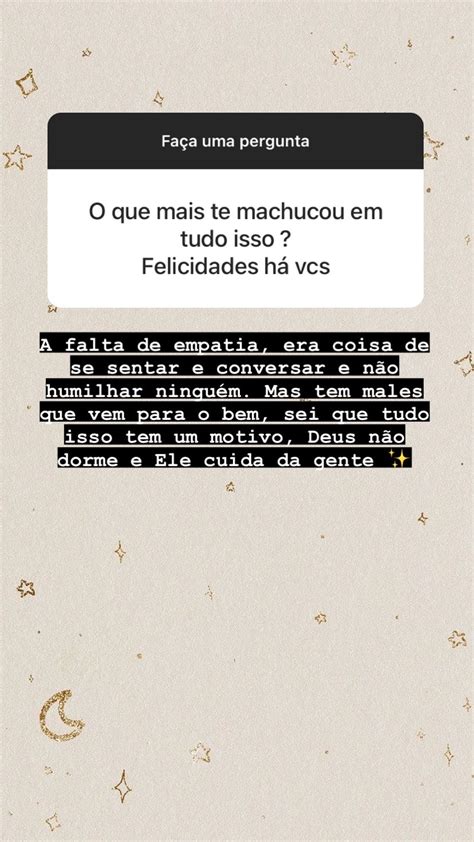 Faça uma pergunta

O que mais te machucou em tudo isso ?
Felicidades há vcs

A falta de empatia, era coisa de se sentar e conversar e não humilhar ninguém. Mas tem males que vem para o bem, sei que tudo isso tem um motivo, Deus não dorme e Ele cuida da gente ✨